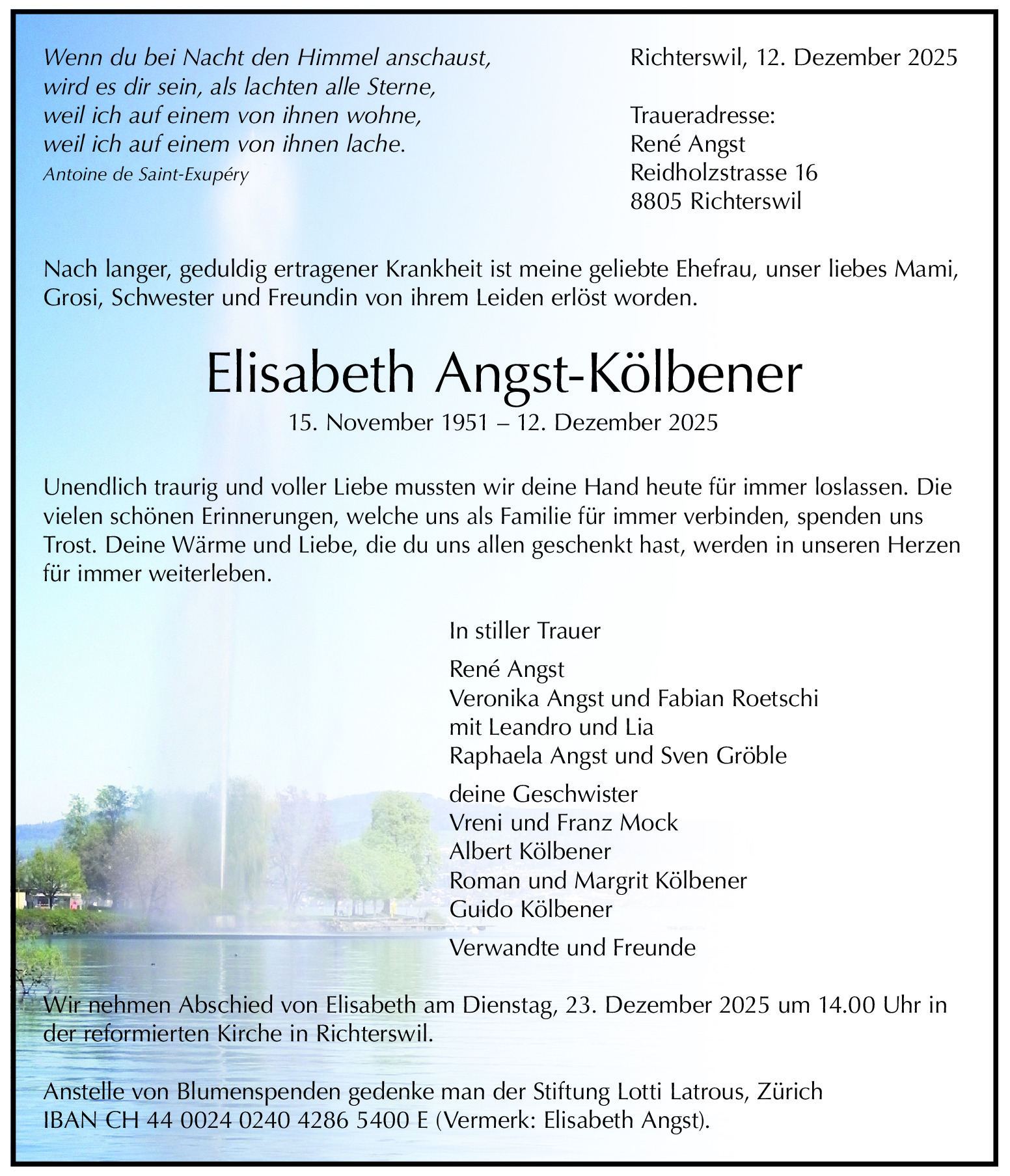 Wenn du bei Nacht den Himmel anschaust,
wird es dir sein, als lachten alle Sterne,
weil ich auf einem von ihnen wohne,
weil ich auf einem von ihnen lache.
Antoine de Saint-Exupéry

Richterswil, 12. Dezember 2025

Traueradresse:
René Angst
Reidholzstrasse 16
8805 Richterswil

Nach langer, geduldig ertragener Krankheit ist meine geliebte Ehefrau, unser liebes Mami, Grosi, Schwester und Freundin von ihrem Leiden erlöst worden.

Elisabeth Angst-Kölbener
15. November 1951 – 12. Dezember 2025

Unendlich traurig und voller Liebe mussten wir deine Hand heute für immer loslassen. Die vielen schönen Erinnerungen, welche uns als Familie für immer verbinden, spenden uns Trost. Deine Wärme und Liebe, die du uns allen geschenkt hast, werden in unseren Herzen für immer weiterleben.

In stiller Trauer

René Angst
Veronika Angst und Fabian Roetschi
mit Leandro und Lia
Raphaela Angst und Sven Gröble

deine Geschwister
Vreni und Franz Mock
Albert Kölbener
Roman und Margrit Kölbener
Guido Kölbener

Verwandte und Freunde

Wir nehmen Abschied von Elisabeth am Dienstag, 23. Dezember 2025 um 14.00 Uhr in der reformierten Kirche in Richterswil.

Anstelle von Blumenspenden gedenke man der Stiftung Lotti Latrous, Zürich
IBAN CH 44 0024 0240 4286 5400 E (Vermerk: Elisabeth Angst).